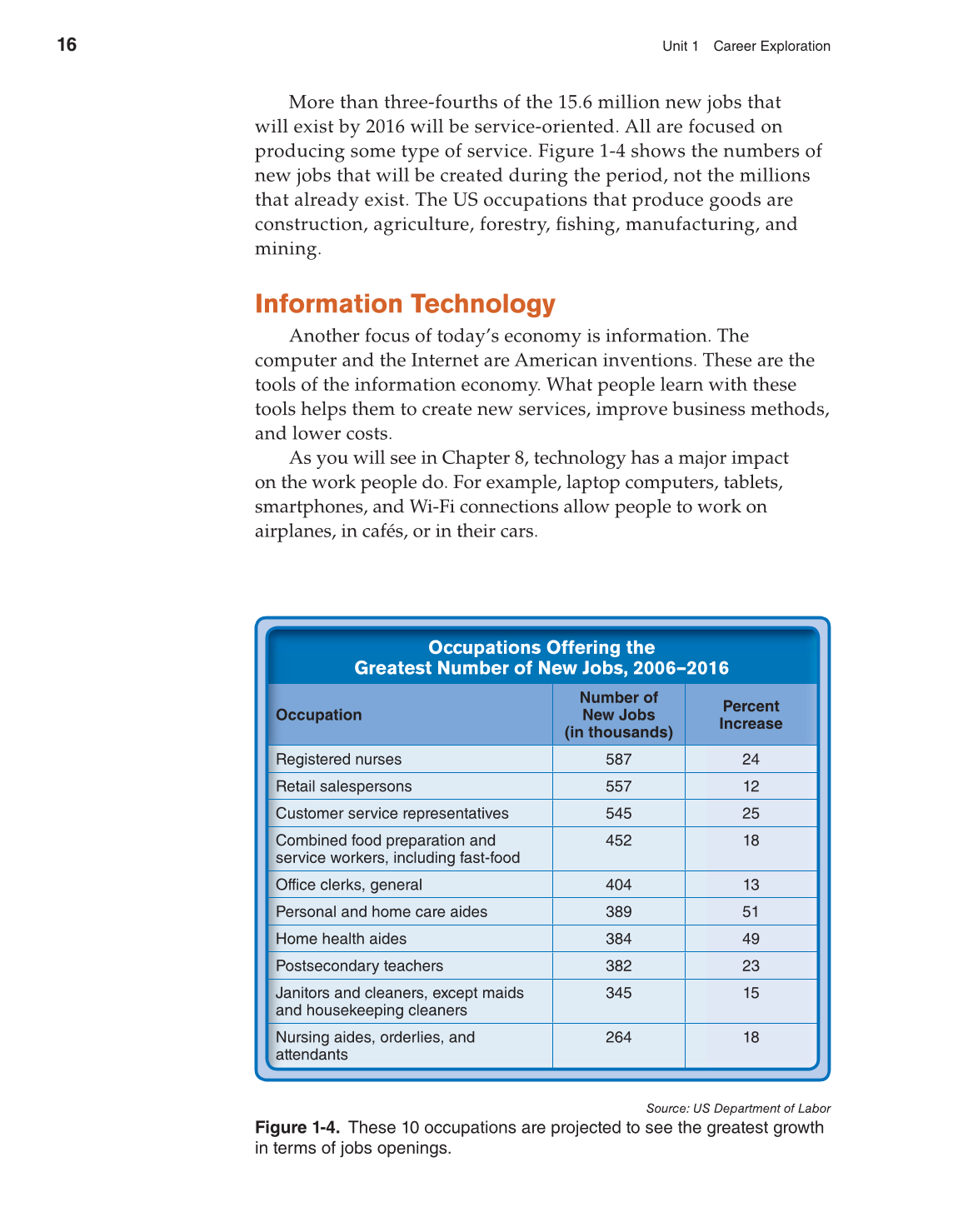 16

Unit 1 Career Exploration

More than three-fourths of the 15.6 million new jobs that will exist by 2016 will be service-oriented. All are focused on producing some type of service. Figure 1-4 shows the numbers of new jobs that will be created during the period, not the millions that already exist. The US occupations that produce goods are construction, agriculture, forestry, fishing, manufacturing, and mining.

Information Technology

Another focus of today's economy is information. The computer and the Internet are American inventions. These are the tools of the information economy. What people learn with these tools helps them to create new services, improve business methods, and lower costs.

As you will see in Chapter 8, technology has a major impact on the work people do. For example, laptop computers, tablets, smartphones, and Wi-Fi connections allow people to work on airplanes, in cafés, or in their cars.

Occupations Offering the Greatest Number of New Jobs, 2006–2016

| Occupation | Number of New Jobs (in thousands) | Percent Increase |
|---|---|---|
| Registered nurses | 587 | 24 |
| Retail salespersons | 557 | 12 |
| Customer service representatives | 545 | 25 |
| Combined food preparation and service workers, including fast-food | 452 | 18 |
| Office clerks, general | 404 | 13 |
| Personal and home care aides | 389 | 51 |
| Home health aides | 384 | 49 |
| Postsecondary teachers | 382 | 23 |
| Janitors and cleaners, except maids and housekeeping cleaners | 345 | 15 |
| Nursing aides, orderlies, and attendants | 264 | 18 |

Source: US Department of Labor

Figure 1-4. These 10 occupations are projected to see the greatest growth in terms of jobs openings.